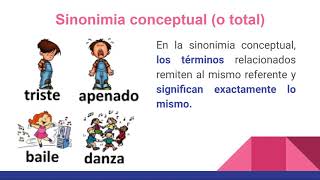 Sinonimia conceptual (o total)

triste apenado

baile danza

En la sinonimia conceptual, los términos relacionados remiten al mismo referente y significan exactamente lo mismo.